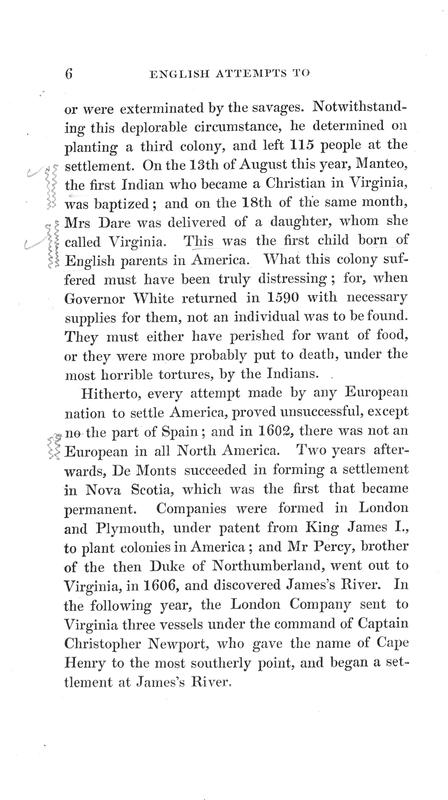 6 ENGLISH ATTEMPTS TO

or were exterminated by the savages. Notwithstanding this deplorable circumstance, he determined on planting a third colony, and left 115 people at the settlement. On the 13th of August this year, Manteo, the first Indian who became a Christian in Virginia, was baptized; and on the 18th of the same month, Mrs Dare was delivered of a daughter, whom she called Virginia. This was the first child born of English parents in America. What this colony suffered must have been truly distressing; for, when Governor White returned in 1590 with necessary supplies for them, not an individual was to be found. They must either have perished for want of food, or they were more probably put to death, under the most horrible tortures, by the Indians.

Hitherto, every attempt made by any European nation to settle America, proved unsuccessful, except no the part of Spain; and in 1602, there was not an European in all North America. Two years afterwards, De Monts succeeded in forming a settlement in Nova Scotia, which was the first that became permanent. Companies were formed in London and Plymouth, under patent from King James I., to plant colonies in America; and Mr Percy, brother of the then Duke of Northumberland, went out to Virginia, in 1606, and discovered James's River. In the following year, the London Company sent to Virginia three vessels under the command of Captain Christopher Newport, who gave the name of Cape Henry to the most southerly point, and began a settlement at James's River.